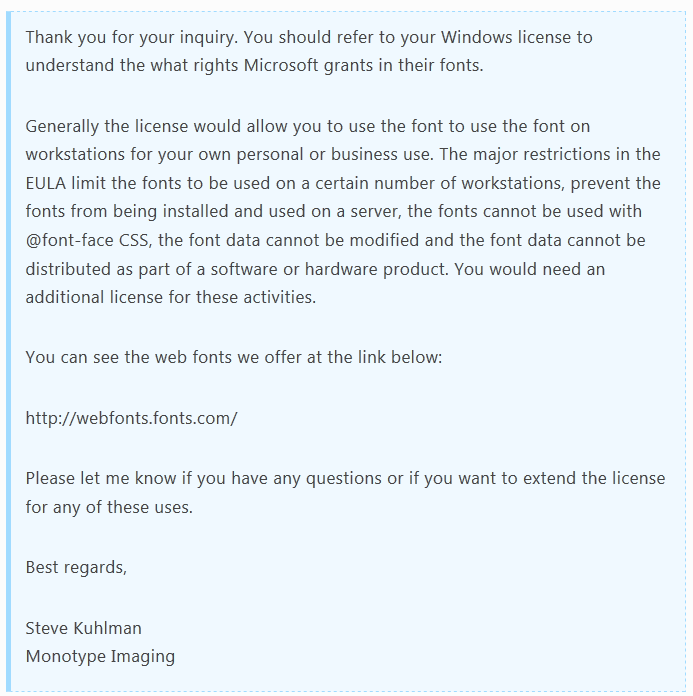 Thank you for your inquiry. You should refer to your Windows license to understand the what rights Microsoft grants in their fonts.

Generally the license would allow you to use the font to use the font on workstations for your own personal or business use. The major restrictions in the EULA limit the fonts to be used on a certain number of workstations, prevent the fonts from being installed and used on a server, the fonts cannot be used with @font-face CSS, the font data cannot be modified and the font data cannot be distributed as part of a software or hardware product. You would need an additional license for these activities.

You can see the web fonts we offer at the link below:

http://webfonts.fonts.com/

Please let me know if you have any questions or if you want to extend the license for any of these uses.

Best regards,

Steve Kuhlman
Monotype Imaging